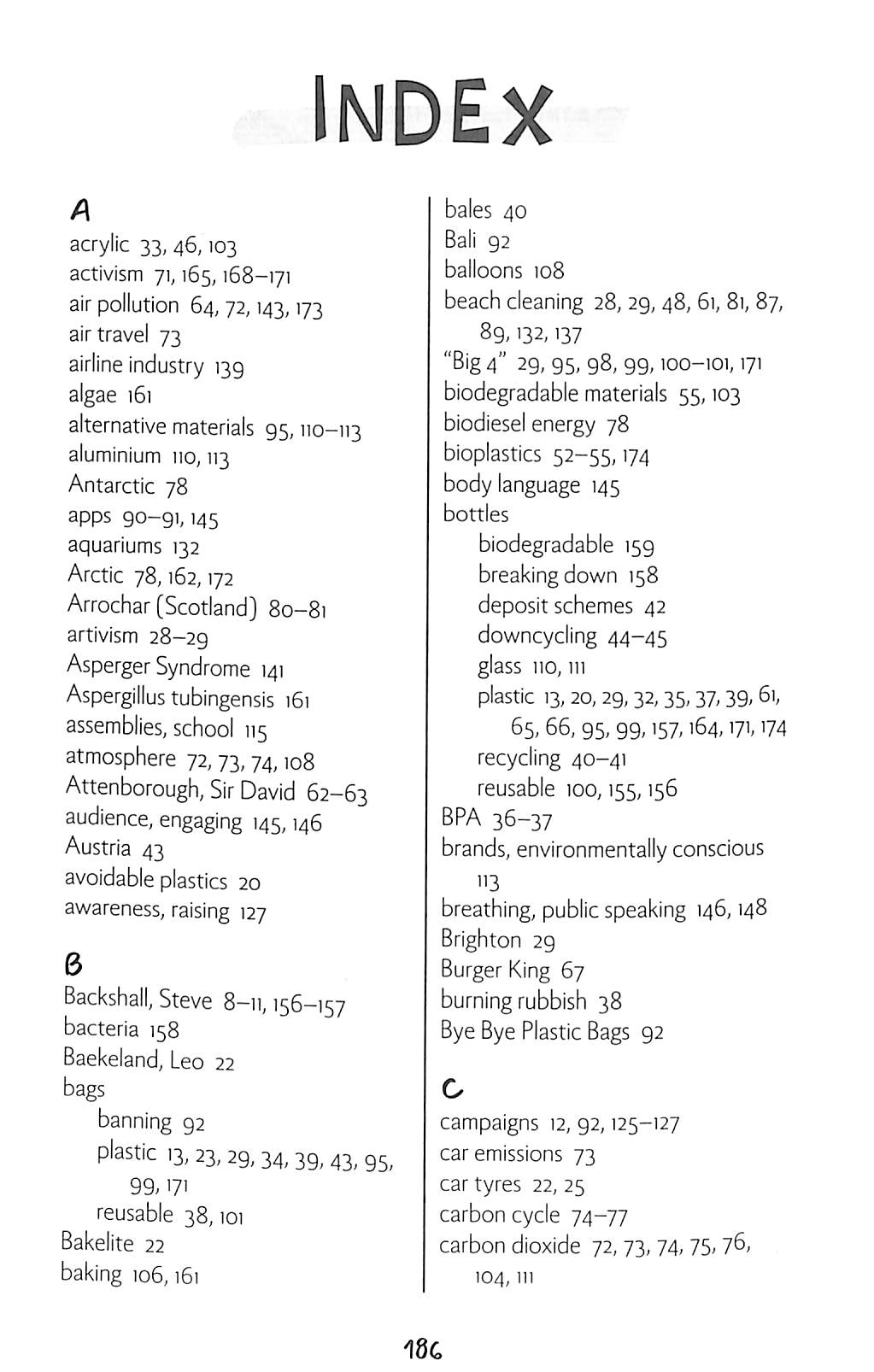 INDEX

A
acrylic 33, 46, 103
activism 71, 165, 168–171
air pollution 64, 72, 143, 173
air travel 73
airline industry 139
algae 161
alternative materials 95, 110–113
aluminium 110, 113
Antarctic 78
apps 90–91, 145
aquariums 132
Arctic 78, 162, 172
Arrochar (Scotland) 80–81
artivism 28–29
Asperger Syndrome 141
Aspergillus tubingensis 161
assemblies, school 115
atmosphere 72, 73, 74, 108
Attenborough, Sir David 62–63
audience, engaging 145, 146
Austria 43
avoidable plastics 20
awareness, raising 127

B
Backshall, Steve 8–11, 156–157
bacteria 158
Baekeland, Leo 22
bags
banning 92
plastic 13, 23, 29, 34, 39, 43, 95, 99, 171
reusable 38, 101
Bakelite 22
baking 106, 161

bales 40
Bali 92
balloons 108
beach cleaning 28, 29, 48, 61, 81, 87, 89, 132, 137
"Big 4" 29, 95, 98, 99, 100–101, 171
biodegradable materials 55, 103
biodiesel energy 78
bioplastics 52–55, 174
body language 145
bottles
biodegradable 159
breaking down 158
deposit schemes 42
downcycling 44–45
glass 110, 111
plastic 13, 20, 29, 32, 35, 37, 39, 61, 65, 66, 95, 99, 157, 164, 171, 174
recycling 40–41
reusable 100, 155, 156
BPA 36–37
brands, environmentally conscious 113
breathing, public speaking 146, 148
Brighton 29
Burger King 67
burning rubbish 38
Bye Bye Plastic Bags 92

C
campaigns 12, 92, 125–127
car emissions 73
car tyres 22, 25
carbon cycle 74–77
carbon dioxide 72, 73, 74, 75, 76, 104, 111

186